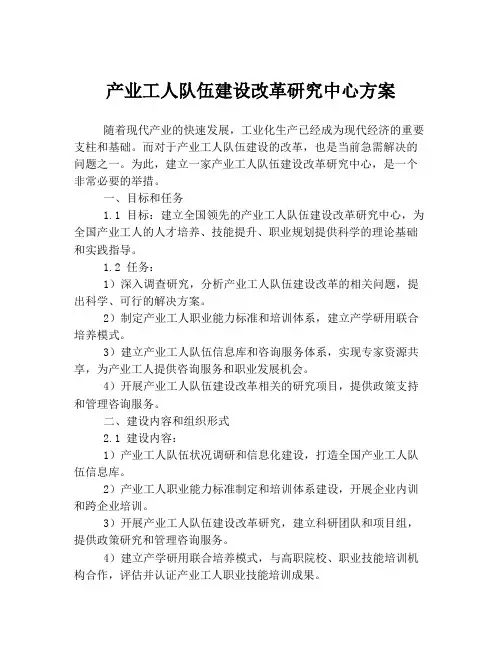 产业工人队伍建设改革研究中心方案

随着现代产业的快速发展，工业化生产已经成为现代经济的重要支柱和基础。而对于产业工人队伍建设的改革，也是当前急需解决的问题之一。为此，建立一家产业工人队伍建设改革研究中心，是一个非常必要的举措。

一、目标和任务

1.1 目标：建立全国领先的产业工人队伍建设改革研究中心，为全国产业工人的人才培养、技能提升、职业规划提供科学的理论基础和实践指导。

1.2 任务：

1）深入调查研究，分析产业工人队伍建设改革的相关问题，提出科学、可行的解决方案。

2）制定产业工人职业能力标准和培训体系，建立产学研用联合培养模式。

3）建立产业工人队伍信息库和咨询服务体系，实现专家资源共享，为产业工人提供咨询服务和职业发展机会。

4）开展产业工人队伍建设改革相关的研究项目，提供政策支持和管理咨询服务。

二、建设内容和组织形式

2.1 建设内容：

1）产业工人队伍状况调研和信息化建设，打造全国产业工人队伍信息库。

2）产业工人职业能力标准制定和培训体系建设，开展企业内训和跨企业培训。

3）开展产业工人队伍建设改革研究，建立科研团队和项目组，提供政策研究和管理咨询服务。

4）建立产学研用联合培养模式，与高职院校、职业技能培训机构合作，评估并认证产业工人职业技能培训成果。